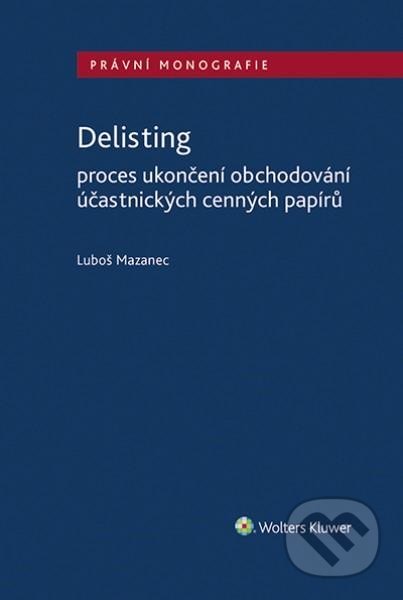 PRÁVNÍ MONOGRAFIE

Delisting

proces ukončení obchodování účastnických cenných papírů

Luboš Mazanec

Wolters Kluwer